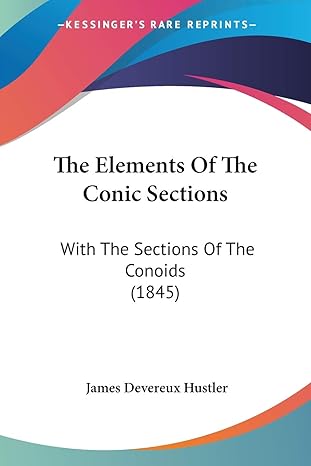 KESSINGER'S RARE REPRINTS

The Elements Of The Conic Sections

With The Sections Of The Conoids (1845)

James Devereux Hustler